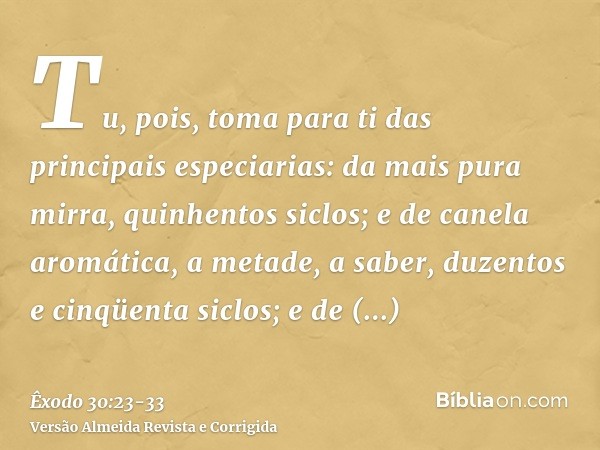 Tu, pois, toma para ti das principais especiarias: da mais pura mirra, quinhentos siclos; e de canela aromática, a metade, a saber, duzentos e cinqüenta siclos; e de (...)

Êxodo 30:23-33
Versão Almeida Revista e Corrigida

Bíbliaon.com